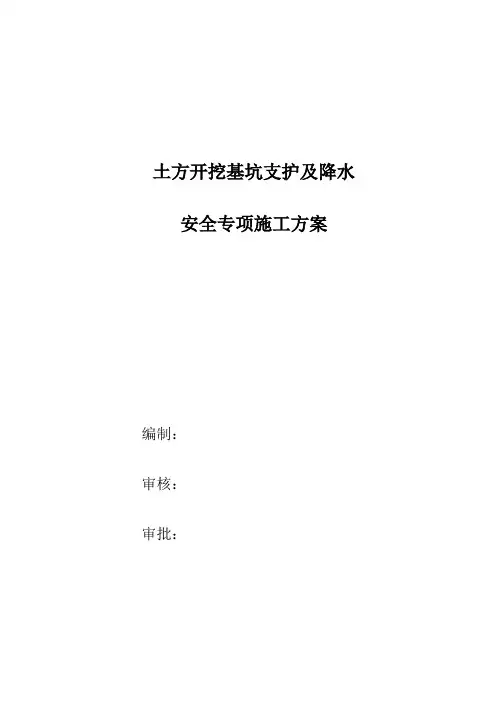 土方开挖基坑支护及降水

安全专项施工方案

编制：

审核：

审批：